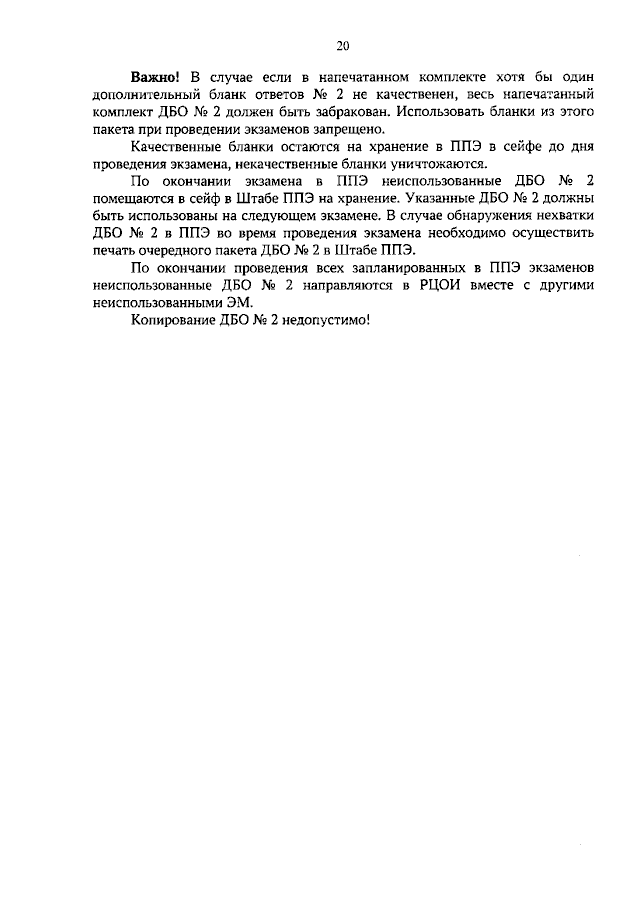 20

Важно! В случае если в напечатанном комплекте хотя бы один дополнительный бланк ответов № 2 не качественен, весь напечатанный комплект ДБО № 2 должен быть забракован. Использовать бланки из этого пакета при проведении экзаменов запрещено.

Качественные бланки остаются на хранение в ППЭ в сейфе до дня проведения экзамена, некачественные бланки уничтожаются.

По окончании экзамена в ППЭ неиспользованные ДБО № 2 помещаются в сейф в Штабе ППЭ на хранение. Указанные ДБО № 2 должны быть использованы на следующем экзамене. В случае обнаружения нехватки ДБО № 2 в ППЭ во время проведения экзамена необходимо осуществить печать очередного пакета ДБО № 2 в Штабе ППЭ.

По окончании проведения всех запланированных в ППЭ экзаменов неиспользованные ДБО № 2 направляются в РЦОИ вместе с другими неиспользованными ЭМ.

Копирование ДБО № 2 недопустимо!